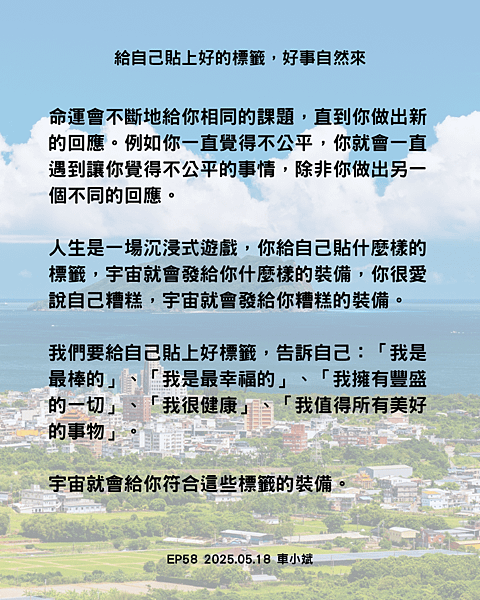 給自己貼上好的標籤，好事自然來

命運會不斷地給你相同的課題，直到你做出新的回應。例如你一直覺得不公平，你就會一直遇到讓你覺得不公平的事情，除非你做出另一個不同的回應。

人生是一場沉浸式遊戲，你給自己貼什麼樣的標籤，宇宙就會發給你什麼樣的裝備，你很愛說自己糟糕，宇宙就會發給你糟糕的裝備。

我們要給自己貼上好標籤，告訴自己：「我是最棒的」、「我是最幸福的」、「我擁有豐盛的一切」、「我很健康」、「我值得所有美好的事物」。

宇宙就會給你符合這些標籤的裝備。

EP58 2025.05.18 車小斌